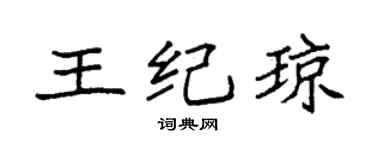 王纪琼
词典网